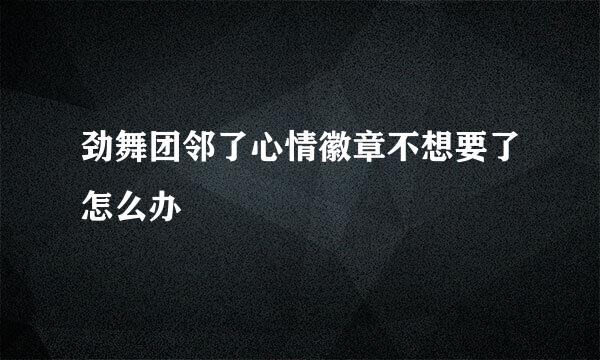 劲舞团邻了心情徽章不想要了怎么办